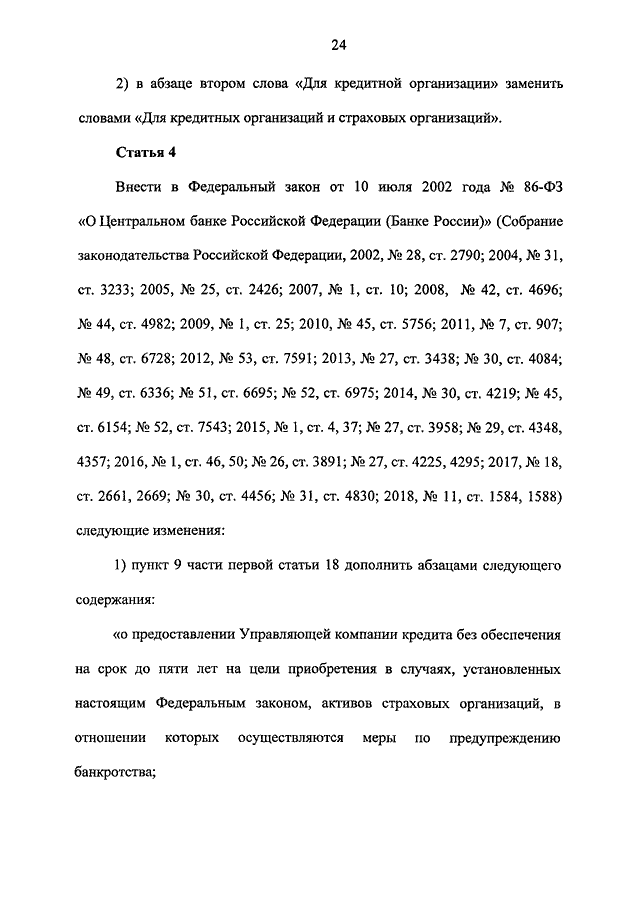 24

2) в абзаце втором слова «Для кредитной организации» заменить словами «Для кредитных организаций и страховых организаций».

Статья 4

Внести в Федеральный закон от 10 июля 2002 года № 86-ФЗ «О Центральном банке Российской Федерации (Банке России)» (Собрание законодательства Российской Федерации, 2002, № 28, ст. 2790; 2004, № 31, ст. 3233; 2005, № 25, ст. 2426; 2007, № 1, ст. 10; 2008, № 42, ст. 4696; № 44, ст. 4982; 2009, № 1, ст. 25; 2010, № 45, ст. 5756; 2011, № 7, ст. 907; № 48, ст. 6728; 2012, № 53, ст. 7591; 2013, № 27, ст. 3438; № 30, ст. 4084; № 49, ст. 6336; № 51, ст. 6695; № 52, ст. 6975; 2014, № 30, ст. 4219; № 45, ст. 6154; № 52, ст. 7543; 2015, № 1, ст. 4, 37; № 27, ст. 3958; № 29, ст. 4348, 4357; 2016, № 1, ст. 46, 50; № 26, ст. 3891; № 27, ст. 4225, 4295; 2017, № 18, ст. 2661, 2669; № 30, ст. 4456; № 31, ст. 4830; 2018, № 11, ст. 1584, 1588) следующие изменения:

1) пункт 9 части первой статьи 18 дополнить абзацами следующего содержания:

«о предоставлении Управляющей компании кредита без обеспечения на срок до пяти лет на цели приобретения в случаях, установленных настоящим Федеральным законом, активов страховых организаций, в отношении которых осуществляются меры по предупреждению банкротства;